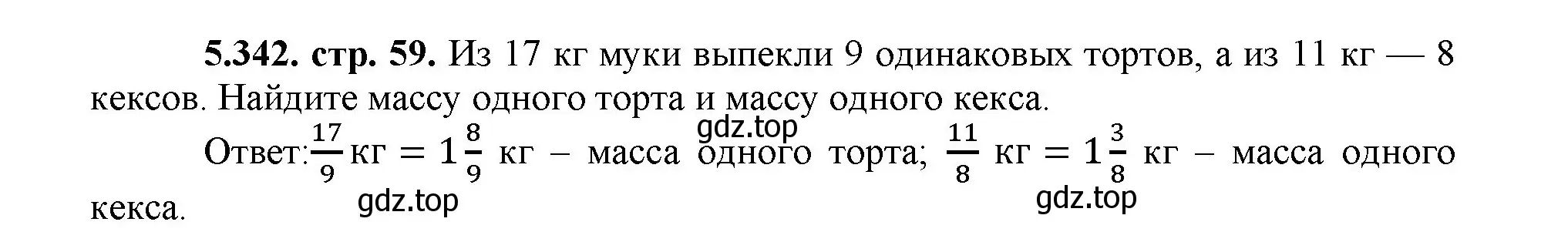 **5.342. стр. 59.** Из 17 кг муки выпекли 9 одинаковых тортов, а из 11 кг — 8 кексов. Найдите массу одного торта и массу одного кекса.

gdz.top

Ответ: $\frac{17}{9}$ кг $= 1\frac{8}{9}$ кг – масса одного торта; $\frac{11}{8}$ кг $= 1\frac{3}{8}$ кг – масса одного кекса.

gdz.top

gdz.top